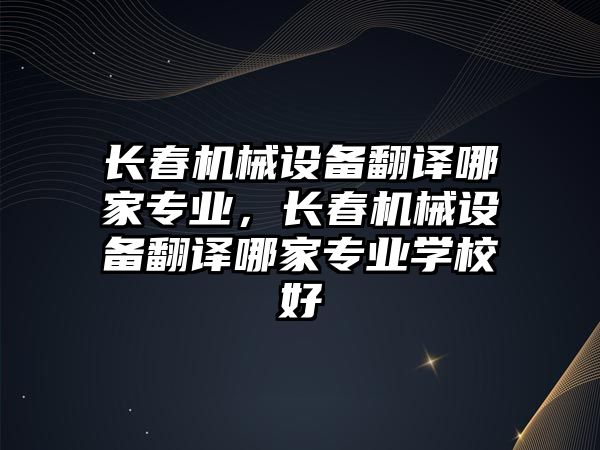 长春机械设备翻译哪家专业，长春机械设备翻译哪家专业学校好